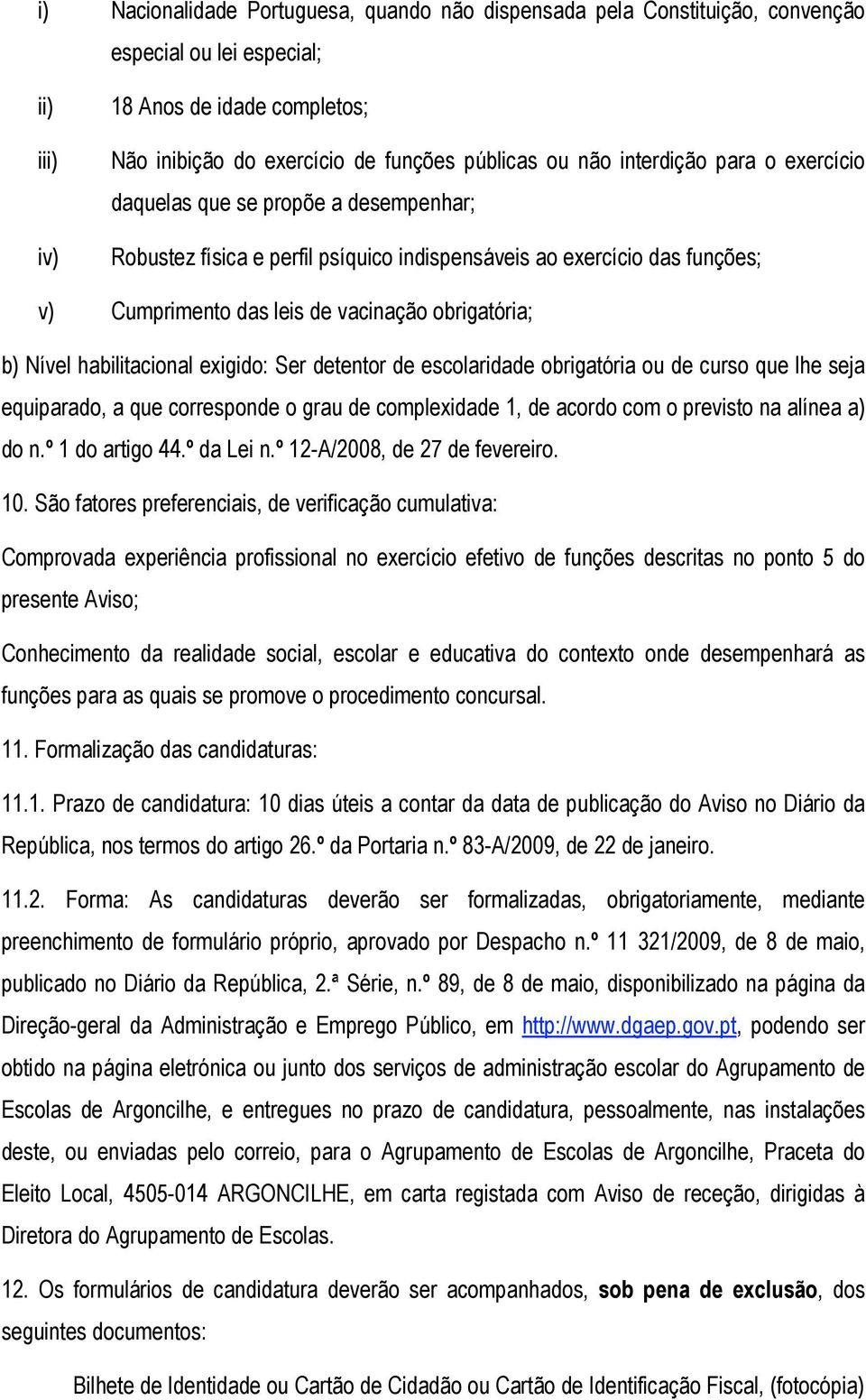 i) Nacionalidade Portuguesa, quando não dispensada pela Constituição, convenção especial ou lei especial;

ii) 18 Anos de idade completos;

iii) Não inibição do exercício de funções públicas ou não interdição para o exercício daquelas que se propõe a desempenhar;

iv) Robustez física e perfil psíquico indispensáveis ao exercício das funções;

v) Cumprimento das leis de vacinação obrigatória;

b) Nível habilitacional exigido: Ser detentor de escolaridade obrigatória ou de curso que lhe seja equiparado, a que corresponde o grau de complexidade 1, de acordo com o previsto na alínea a) do n.º 1 do artigo 44.º da Lei n.º 12-A/2008, de 27 de fevereiro.

10. São fatores preferenciais, de verificação cumulativa:

Comprovada experiência profissional no exercício efetivo de funções descritas no ponto 5 do presente Aviso;

Conhecimento da realidade social, escolar e educativa do contexto onde desempenhará as funções para as quais se promove o procedimento concursal.

11. Formalização das candidaturas:

11.1. Prazo de candidatura: 10 dias úteis a contar da data de publicação do Aviso no Diário da República, nos termos do artigo 26.º da Portaria n.º 83-A/2009, de 22 de janeiro.

11.2. Forma: As candidaturas deverão ser formalizadas, obrigatoriamente, mediante preenchimento de formulário próprio, aprovado por Despacho n.º 11 321/2009, de 8 de maio, publicado no Diário da República, 2.ª Série, n.º 89, de 8 de maio, disponibilizado na página da Direção-geral da Administração e Emprego Público, em http://www.dgaep.gov.pt, podendo ser obtido na página eletrónica ou junto dos serviços de administração escolar do Agrupamento de Escolas de Argoncilhe, e entregues no prazo de candidatura, pessoalmente, nas instalações deste, ou enviadas pelo correio, para o Agrupamento de Escolas de Argoncilhe, Praceta do Eleito Local, 4505-014 ARGONCILHE, em carta registada com Aviso de receção, dirigidas à Diretora do Agrupamento de Escolas.

12. Os formulários de candidatura deverão ser acompanhados, sob pena de exclusão, dos seguintes documentos:

Bilhete de Identidade ou Cartão de Cidadão ou Cartão de Identificação Fiscal, (fotocópia)